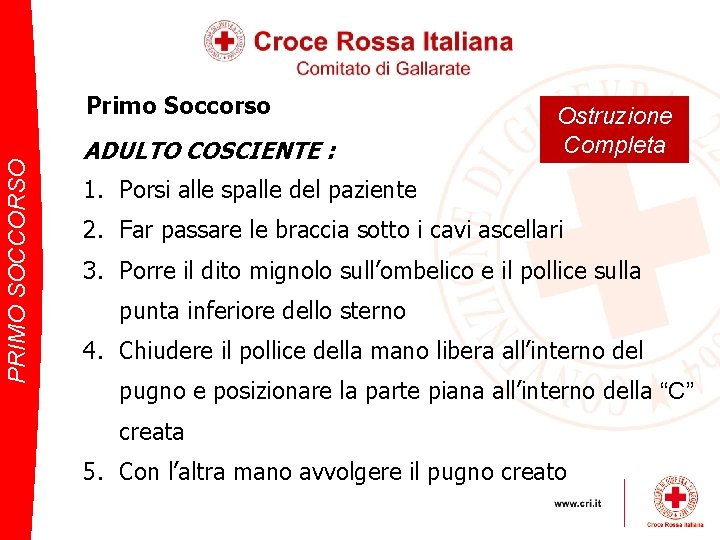 PRIMO SOCCORSO

Croce Rossa Italiana
Comitato di Gallarate

Primo Soccorso

Ostruzione Completa

ADULTO COSCIENTE :

1. Porsi alle spalle del paziente
2. Far passare le braccia sotto i cavi ascellari
3. Porre il dito mignolo sull'ombelico e il pollice sulla punta inferiore dello sterno
4. Chiudere il pollice della mano libera all'interno del pugno e posizionare la parte piana all'interno della "C" creata
5. Con l'altra mano avvolgere il pugno creato

www.cri.it

Croce Rossa Italiana